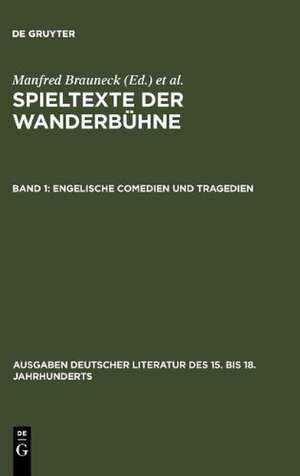 DE GRUYTER

Manfred Brauneck (Ed.) et al.

SPIELTEXTE DER WANDERBÜHNE

BAND 1: ENGELISCHE COMEDIEN UND TRAGEDIEN

AUSGABEN DEUTSCHER LITERATUR DES 15. BIS 18. JAHRHUNDERTS

DE G